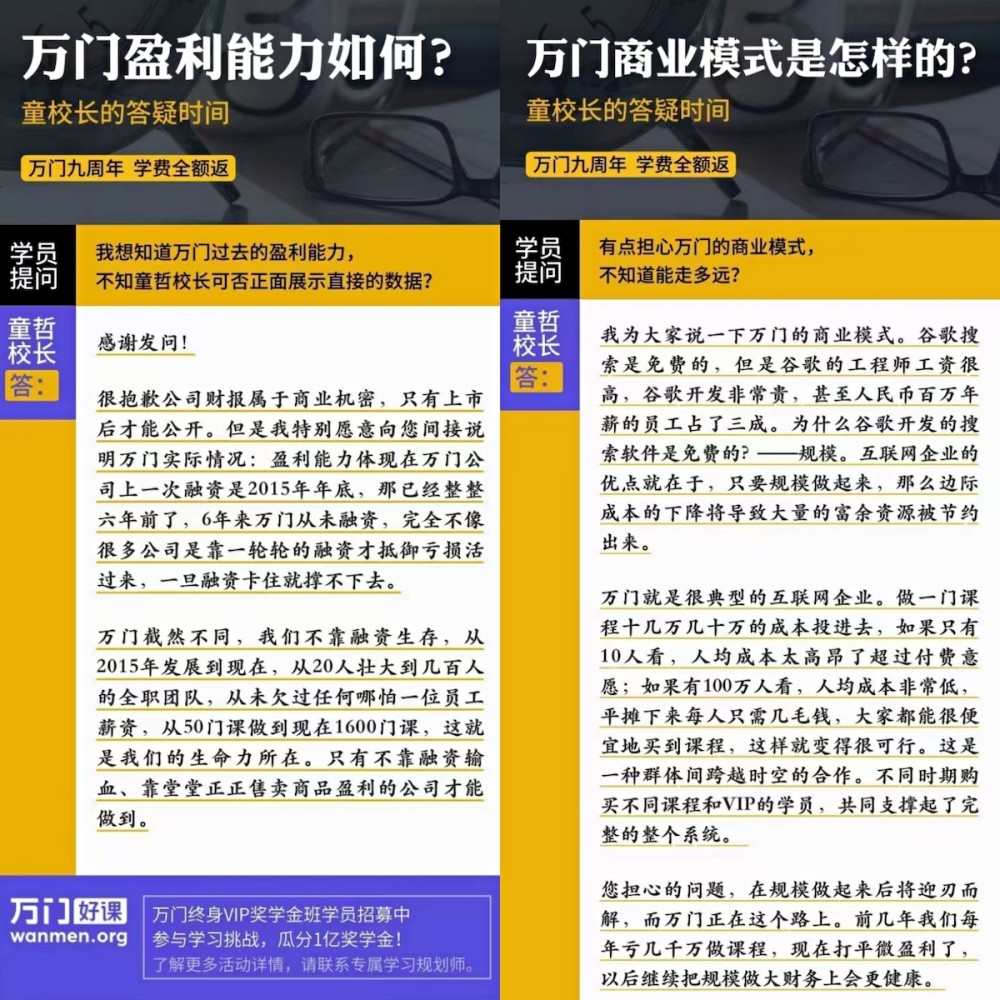 万门盈利能力如何?
童校长的答疑时间
万门九周年 学费全额返

学员提问
我想知道万门过去的盈利能力，不知童哲校长可否正面展示直接的数据?

童哲校长答:
感谢发问!

很抱歉公司财报属于商业机密，只有上市后才能公开。但是我特别愿意向您间接说明万门实际情况：盈利能力体现在万门公司上一次融资是2015年年底，那已经整整六年前了，6年来万门从未融资，完全不像很多公司是靠一轮轮的融资才抵御亏损活过来，一旦融资卡住就撑不下去。

万门截然不同，我们不靠融资生存，从2015年发展到现在，从20人壮大到几百人的全职团队，从未欠过任何哪怕一位员工薪资，从50门课做到现在1600门课，这就是我们的生命力所在。只有不靠融资输血、靠堂堂正正售卖商品盈利的公司才能做到。

万门好课
wanmen.org
万门终身VIP奖学金班学员招募中
参与学习挑战，瓜分1亿奖学金!
了解更多活动详情，请联系专属学习规划师。

万门商业模式是怎样的?
童校长的答疑时间
万门九周年 学费全额返

学员提问
有点担心万门的商业模式，不知道能走多远?

童哲校长答:
我为大家说一下万门的商业模式。谷歌搜索是免费的，但是谷歌的工程师工资很高，谷歌开发非常贵，甚至人民币百万年薪的员工占了三成。为什么谷歌开发的搜索软件是免费的?——规模。互联网企业的优点就在于，只要规模做起来，那么边际成本的下降将导致大量的富余资源被节约出来。

万门就是很典型的互联网企业。做一门课程十几万几十万的成本投进去，如果只有10人看，人均成本太高昂了超过付费意愿；如果有100万人看，人均成本非常低，平摊下来每人只需几毛钱，大家都能很便宜地买到课程，这样就变得很可行。这是一种群体间跨越时空的合作。不同时期购买不同课程和VIP的学员，共同支撑起了完整的整个系统。

您担心的问题，在规模做起来后将迎刃而解，而万门正在这个路上。前几年我们每年亏几千万做课程，现在打平微盈利了，以后继续把规模做大财务上会更健康。